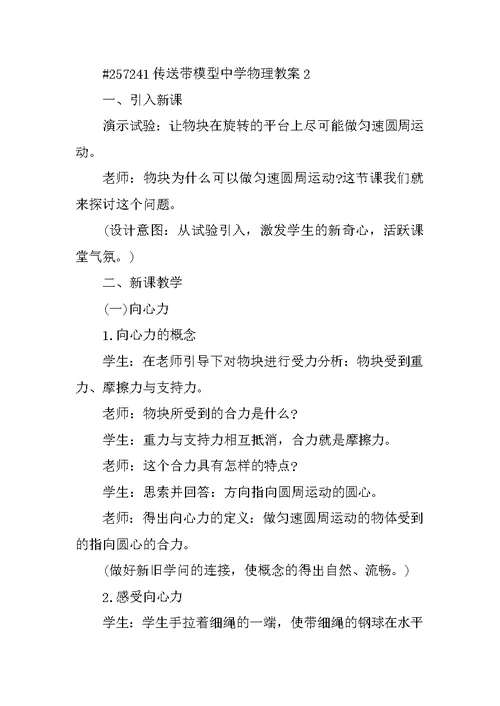 #257241 传送带模型中学物理教案 2

一、引入新课

演示试验：让物块在旋转的平台上尽可能做匀速圆周运动。

老师：物块为什么可以做匀速圆周运动?这节课我们就来探讨这个问题。

(设计意图：从试验引入，激发学生的新奇心，活跃课堂气氛。)

二、新课教学

(一)向心力

1.向心力的概念

学生：在老师引导下对物块进行受力分析：物块受到重力、摩擦力与支持力。

老师：物块所受到的合力是什么?

学生：重力与支持力相互抵消，合力就是摩擦力。

老师：这个合力具有怎样的特点?

学生：思索并回答：方向指向圆周运动的圆心。

老师：得出向心力的定义：做匀速圆周运动的物体受到的指向圆心的合力。

(做好新旧学问的连接，使概念的得出自然、流畅。)

2.感受向心力

学生：学生手拉着细绳的一端，使带细绳的钢球在水平